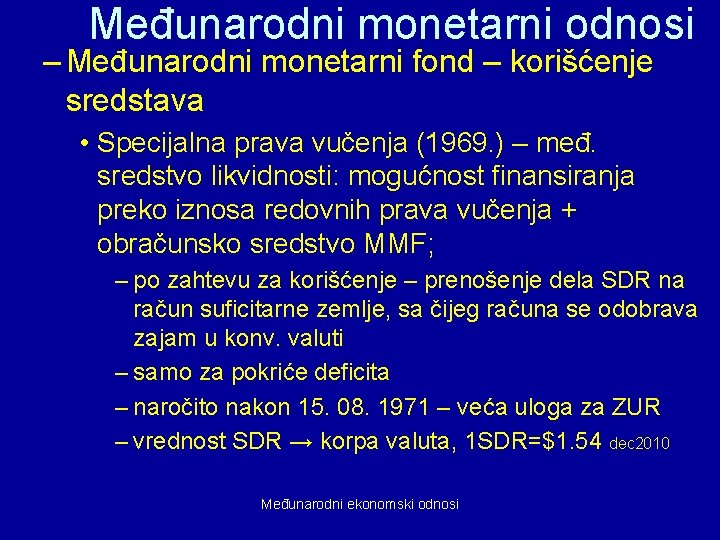 Međunarodni monetarni odnosi

– Međunarodni monetarni fond – korišćenje sredstava

• Specijalna prava vučenja (1969.) – međ. sredstvo likvidnosti: mogućnost finansiranja preko iznosa redovnih prava vučenja + obračunsko sredstvo MMF;

– po zahtevu za korišćenje – prenošenje dela SDR na račun suficitarne zemlje, sa čijeg računa se odobrava zajam u konv. valuti

– samo za pokriće deficita

– naročito nakon 15. 08. 1971 – veća uloga za ZUR

– vrednost SDR → korpa valuta, 1SDR=\$1.54 dec2010

Međunarodni ekonomski odnosi